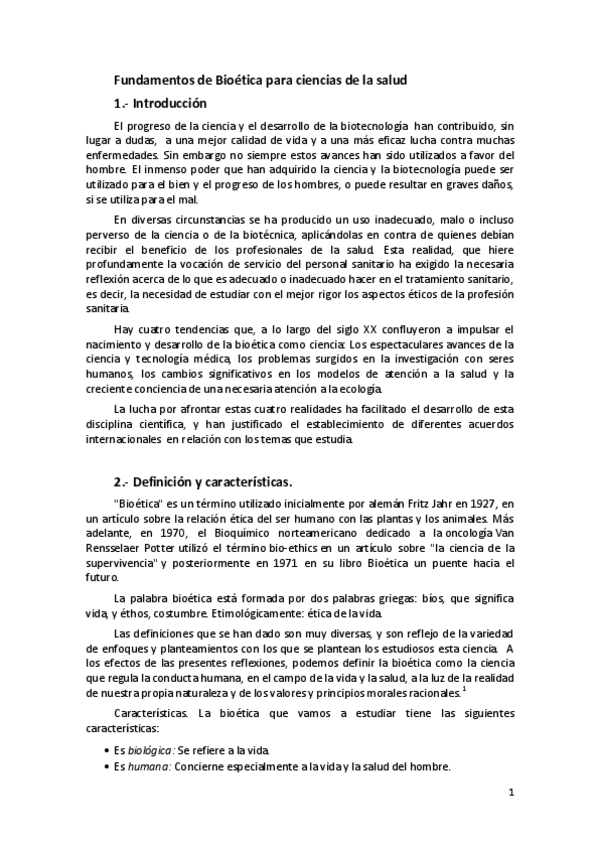 Fundamentos de Bioética para ciencias de la salud

1.- Introducción

El progreso de la ciencia y el desarrollo de la biotecnología han contribuido, sin lugar a dudas, a una mejor calidad de vida y a una más eficaz lucha contra muchas enfermedades. Sin embargo no siempre estos avances han sido utilizados a favor del hombre. El inmenso poder que han adquirido la ciencia y la biotecnología puede ser utilizado para el bien y el progreso de los hombres, o puede resultar en graves daños, si se utiliza para el mal.

En diversas circunstancias se ha producido un uso inadecuado, malo o incluso perverso de la ciencia o de la biotécnica, aplicándolas en contra de quienes debían recibir el beneficio de los profesionales de la salud. Esta realidad, que hiere profundamente la vocación de servicio del personal sanitario ha exigido la necesaria reflexión acerca de lo que es adecuado o inadecuado hacer en el tratamiento sanitario, es decir, la necesidad de estudiar con el mejor rigor los aspectos éticos de la profesión sanitaria.

Hay cuatro tendencias que, a lo largo del siglo XX confluyeron a impulsar el nacimiento y desarrollo de la bioética como ciencia: Los espectaculares avances de la ciencia y tecnología médica, los problemas surgidos en la investigación con seres humanos, los cambios significativos en los modelos de atención a la salud y la creciente conciencia de una necesaria atención a la ecología.

La lucha por afrontar estas cuatro realidades ha facilitado el desarrollo de esta disciplina científica, y han justificado el establecimiento de diferentes acuerdos internacionales en relación con los temas que estudia.

2.- Definición y características.

"Bioética" es un término utilizado inicialmente por alemán Fritz Jahr en 1927, en un artículo sobre la relación ética del ser humano con las plantas y los animales. Más adelante, en 1970, el Bioquímico norteamericano dedicado a la oncología Van Rensselaer Potter utilizó el término bio-ethics en un artículo sobre "la ciencia de la supervivencia" y posteriormente en 1971 en su libro Bioética un puente hacia el futuro.

La palabra bioética está formada por dos palabras griegas: bíos, que significa vida, y éthos, costumbre. Etimológicamente: ética de la vida.

Las definiciones que se han dado son muy diversas, y son reflejo de la variedad de enfoques y planteamientos con los que se plantean los estudiosos esta ciencia. A los efectos de las presentes reflexiones, podemos definir la bioética como la ciencia que regula la conducta humana, en el campo de la vida y la salud, a la luz de la realidad de nuestra propia naturaleza y de los valores y principios morales racionales.$^1$

Características. La bioética que vamos a estudiar tiene las siguientes características:

• Es biológica: Se refiere a la vida.
• Es humana: Concierne especialmente a la vida y la salud del hombre.

1